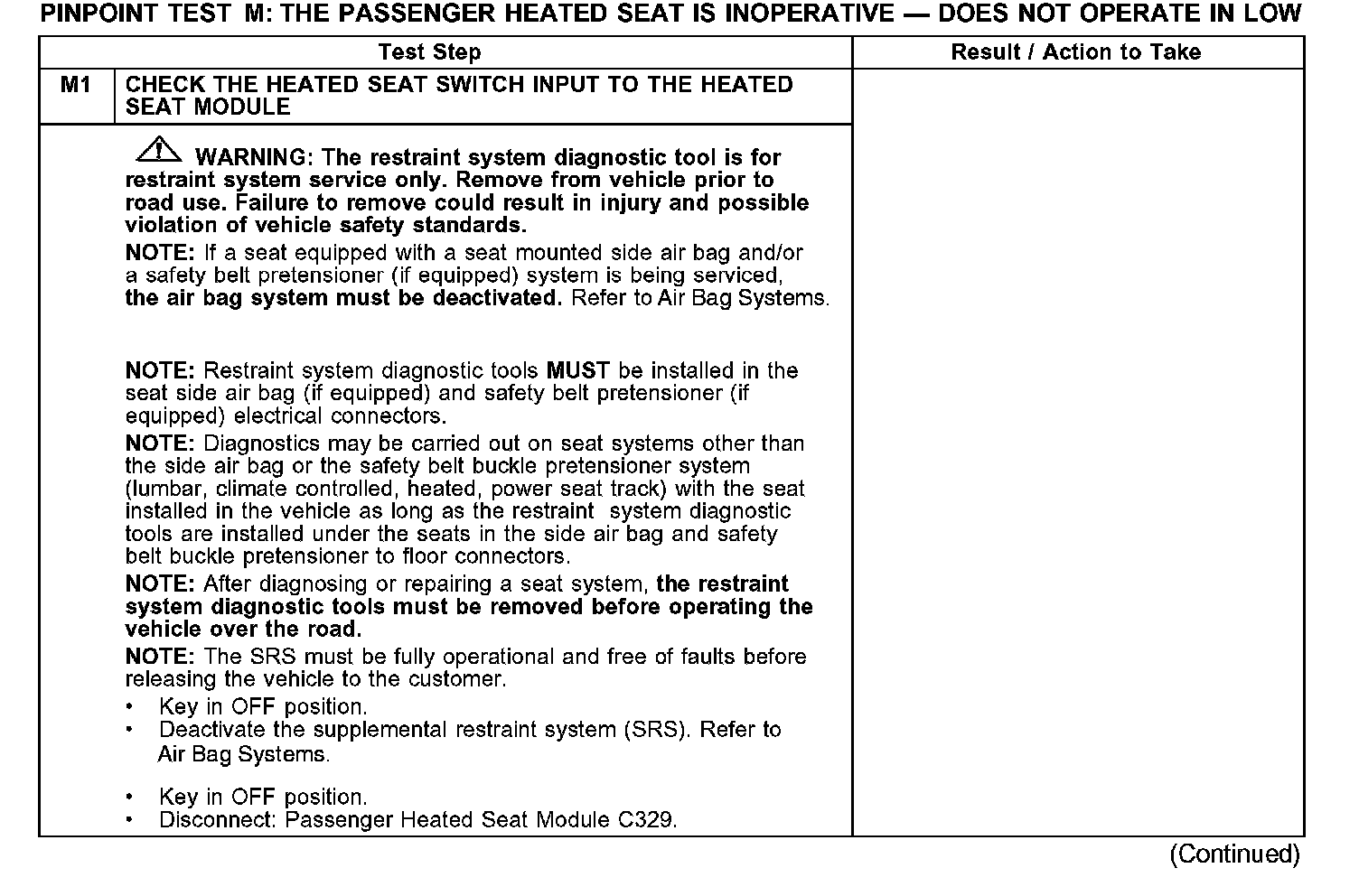 PINPOINT TEST M: THE PASSENGER HEATED SEAT IS INOPERATIVE — DOES NOT OPERATE IN LOW

| | Test Step | Result / Action to Take |
|---|---|---|
| M1 | CHECK THE HEATED SEAT SWITCH INPUT TO THE HEATED SEAT MODULE | |
| | WARNING: The restraint system diagnostic tool is for restraint system service only. Remove from vehicle prior to road use. Failure to remove could result in injury and possible violation of vehicle safety standards. NOTE: If a seat equipped with a seat mounted side air bag and/or a safety belt pretensioner (if equipped) system is being serviced, the air bag system must be deactivated. Refer to Air Bag Systems. NOTE: Restraint system diagnostic tools MUST be installed in the seat side air bag (if equipped) and safety belt pretensioner (if equipped) electrical connectors. NOTE: Diagnostics may be carried out on seat systems other than the side air bag or the safety belt buckle pretensioner system (lumbar, climate controlled, heated, power seat track) with the seat installed in the vehicle as long as the restraint system diagnostic tools are installed under the seats in the side air bag and safety belt buckle pretensioner to floor connectors. NOTE: After diagnosing or repairing a seat system, the restraint system diagnostic tools must be removed before operating the vehicle over the road. NOTE: The SRS must be fully operational and free of faults before releasing the vehicle to the customer. • Key in OFF position. • Deactivate the supplemental restraint system (SRS). Refer to Air Bag Systems. • Key in OFF position. • Disconnect: Passenger Heated Seat Module C329. | |

(Continued)